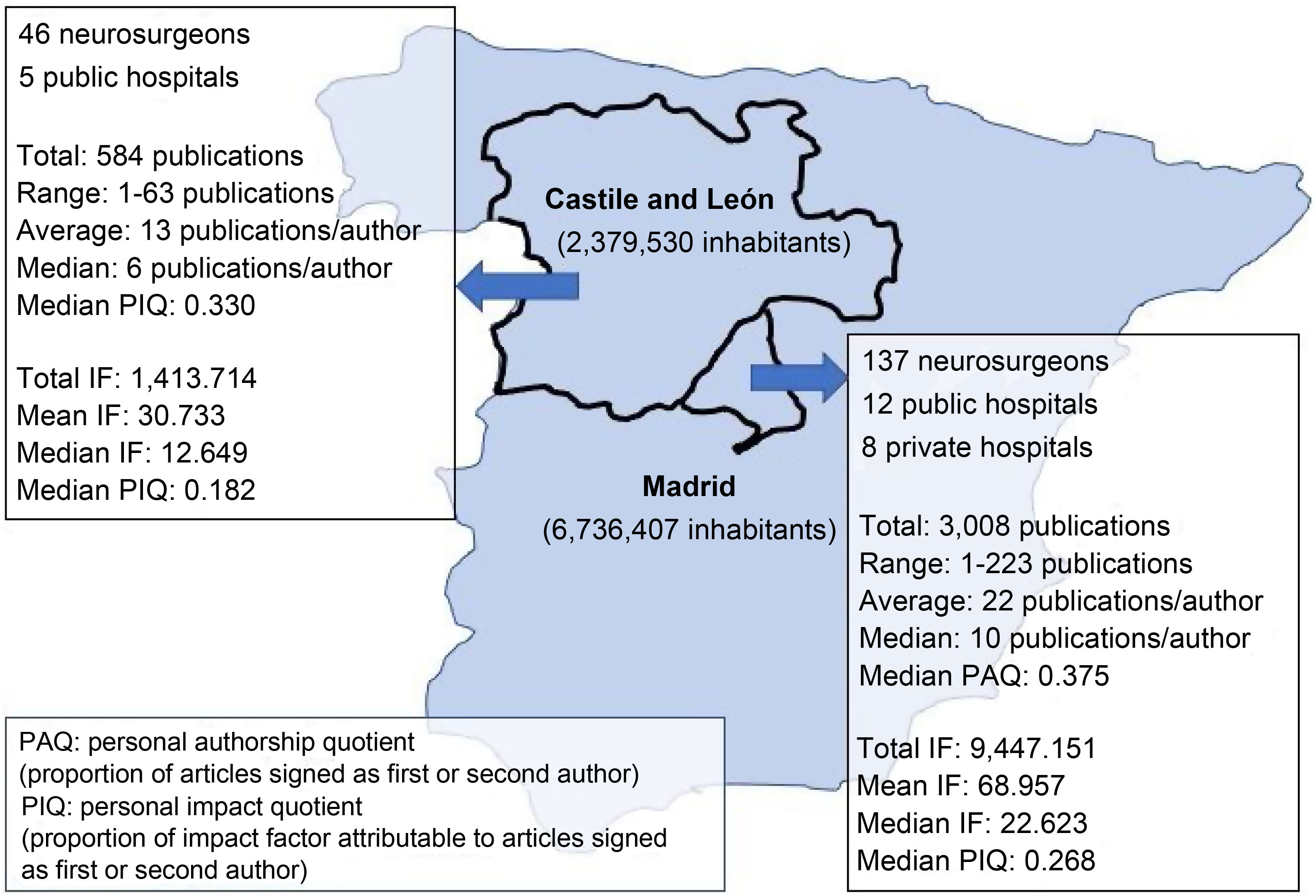 46 neurosurgeons
5 public hospitals

Total: 584 publications
Range: 1-63 publications
Average: 13 publications/author
Median: 6 publications/author
Median PIQ: 0.330

Total IF: 1,413.714
Mean IF: 30.733
Median IF: 12.649
Median PIQ: 0.182

Castile and León
(2,379,530 inhabitants)

Madrid
(6,736,407 inhabitants)

137 neurosurgeons
12 public hospitals
8 private hospitals

Total: 3,008 publications
Range: 1-223 publications
Average: 22 publications/author
Median: 10 publications/author
Median PAQ: 0.375

Total IF: 9,447.151
Mean IF: 68.957
Median IF: 22.623
Median PIQ: 0.268

PAQ: personal authorship quotient
(proportion of articles signed as first or second author)
PIQ: personal impact quotient
(proportion of impact factor attributable to articles signed as first or second author)